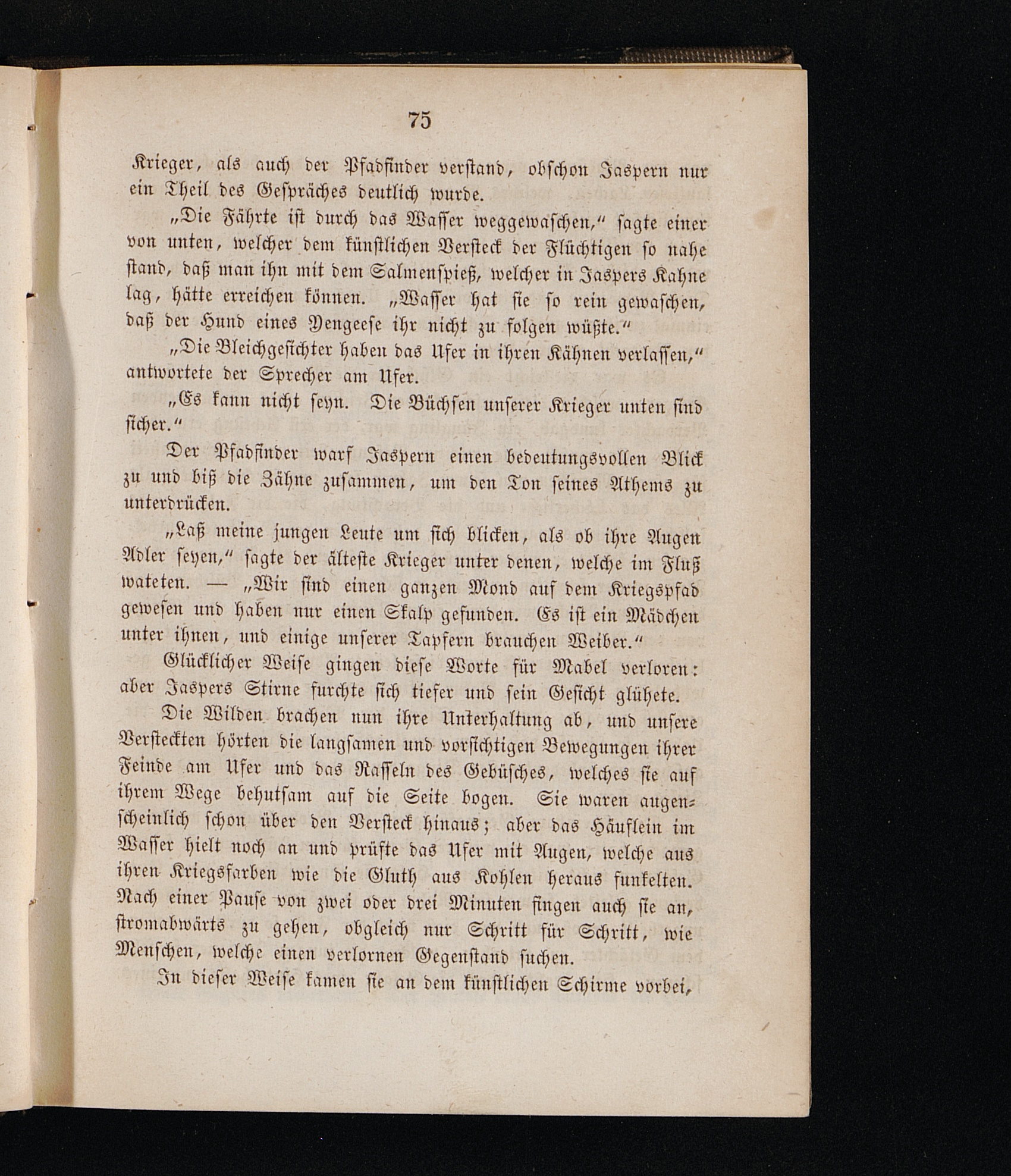 75

Krieger, als auch der Pfadfinder verstand, obschon Jaspern nur ein Theil des Gespräches deutlich wurde.

„Die Fährte ist durch das Wasser weggewaschen,“ sagte einer von unten, welcher dem künstlichen Versteck der Flüchtigen so nahe stand, daß man ihn mit dem Salmenspieß, welcher in Jaspers Kahne lag, hätte erreichen können. „Wasser hat sie so rein gewaschen, daß der Hund eines Yengeese ihr nicht zu folgen wüßte.“

„Die Bleichgesichter haben das Ufer in ihren Kähnen verlassen,“ antwortete der Sprecher am Ufer.

„Es kann nicht seyn. Die Büchsen unserer Krieger unten sind sicher.“

Der Pfadfinder warf Jaspern einen bedeutungsvollen Blick zu und biß die Zähne zusammen, um den Ton seines Athems zu unterdrücken.

„Laß meine jungen Leute um sich blicken, als ob ihre Augen Adler seyen,“ sagte der älteste Krieger unter denen, welche im Fluß wateten. — „Wir sind einen ganzen Mond auf dem Kriegspfad gewesen und haben nur einen Skalp gefunden. Es ist ein Mädchen unter ihnen, und einige unserer Tapfern brauchen Weiber.“

Glücklicher Weise gingen diese Worte für Mabel verloren: aber Jaspers Stirne furchte sich tiefer und sein Gesicht glühete.

Die Wilden brachen nun ihre Unterhaltung ab, und unsere Versteckten hörten die langsamen und vorsichtigen Bewegungen ihrer Feinde am Ufer und das Rasseln des Gebüsches, welches sie auf ihrem Wege behutsam auf die Seite bogen. Sie waren augenscheinlich schon über den Versteck hinaus; aber das Häuflein im Wasser hielt noch an und prüfte das Ufer mit Augen, welche aus ihren Kriegsfarben wie die Gluth aus Kohlen heraus funkelten. Nach einer Pause von zwei oder drei Minuten fingen auch sie an, stromabwärts zu gehen, obgleich nur Schritt für Schritt, wie Menschen, welche einen verlornen Gegenstand suchen.

In dieser Weise kamen sie an dem künstlichen Schirme vorbei,